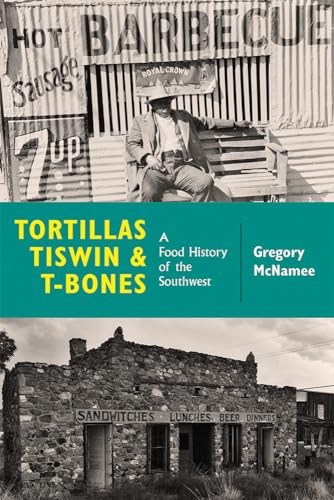 HOT BARBECUE

Sausage

ROYAL CROWN

7up

TORTILLAS TISWIN & T-BONES

A Food History of the Southwest

Gregory McNamee

SANDWITCHES LUNCHES BEER DINNERS